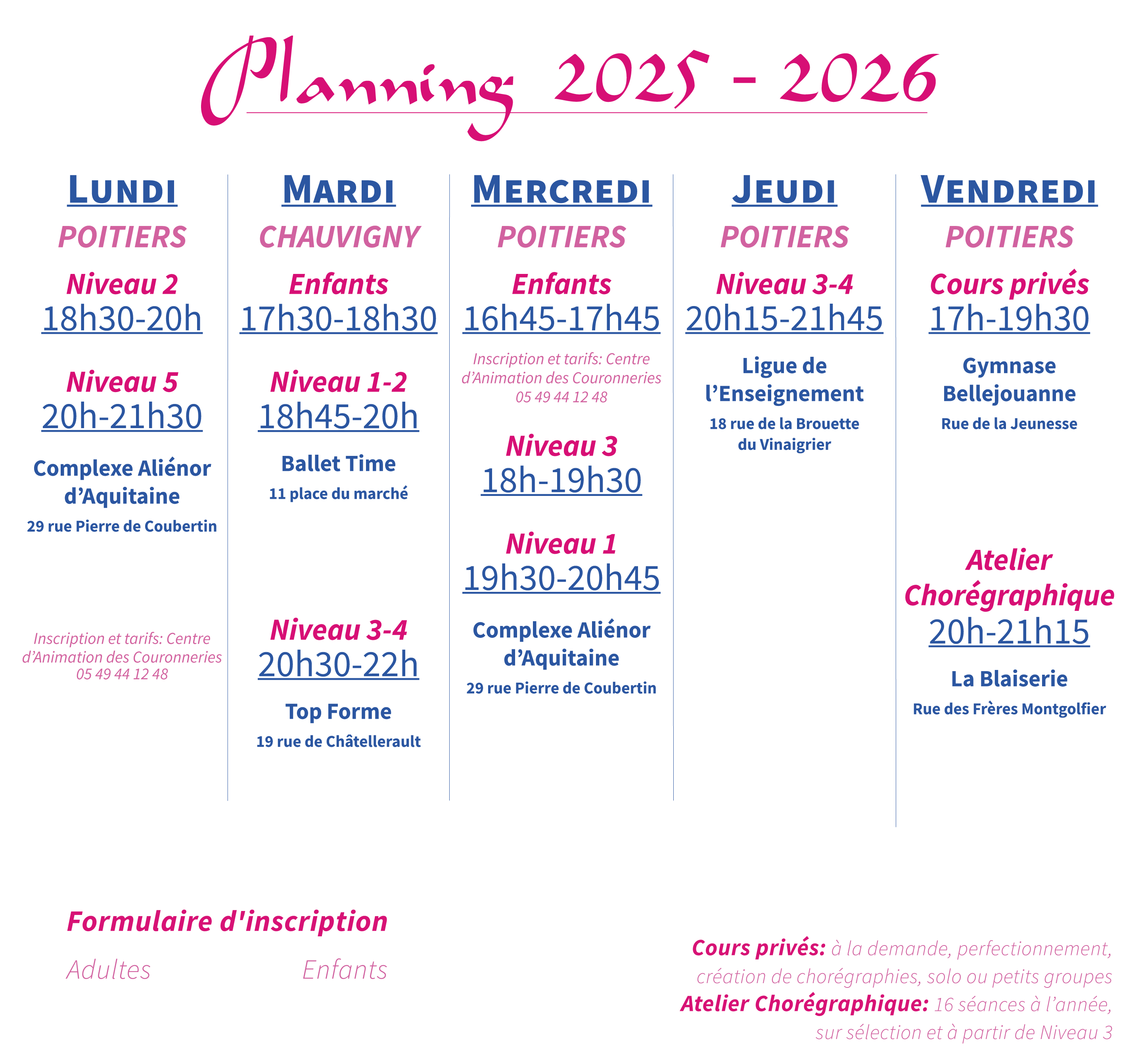 Planning 2025 - 2026

LUNDI

POITIERS

Niveau 2
18h30-20h

Niveau 5
20h-21h30

Complexe Aliénor d'Aquitaine
29 rue Pierre de Coubertin

Inscription et tarifs: Centre d'Animation des Couronneries
05 49 44 12 48

MARDI

CHAUVIGNY

Enfants
17h30-18h30

Niveau 1-2
18h45-20h

Ballet Time
11 place du marché

Niveau 3-4
20h30-22h

Top Forme
19 rue de Châtellerault

MERCREDI

POITIERS

Enfants
16h45-17h45

Inscription et tarifs: Centre d'Animation des Couronneries
05 49 44 12 48

Niveau 3
18h-19h30

Niveau 1
19h30-20h45

Complexe Aliénor d'Aquitaine
29 rue Pierre de Coubertin

JEUDI

POITIERS

Niveau 3-4
20h15-21h45

Ligue de l'Enseignement
18 rue de la Brouette du Vinaigrier

VENDREDI

POITIERS

Cours privés
17h-19h30

Gymnase Bellejouanne
Rue de la Jeunesse

Atelier Chorégraphique
20h-21h15

La Blaiserie
Rue des Frères Montgolfier

Formulaire d'inscription

Adultes Enfants

Cours privés: à la demande, perfectionnement, création de chorégraphies, solo ou petits groupes
Atelier Chorégraphique: 16 séances à l'année, sur sélection et à partir de Niveau 3